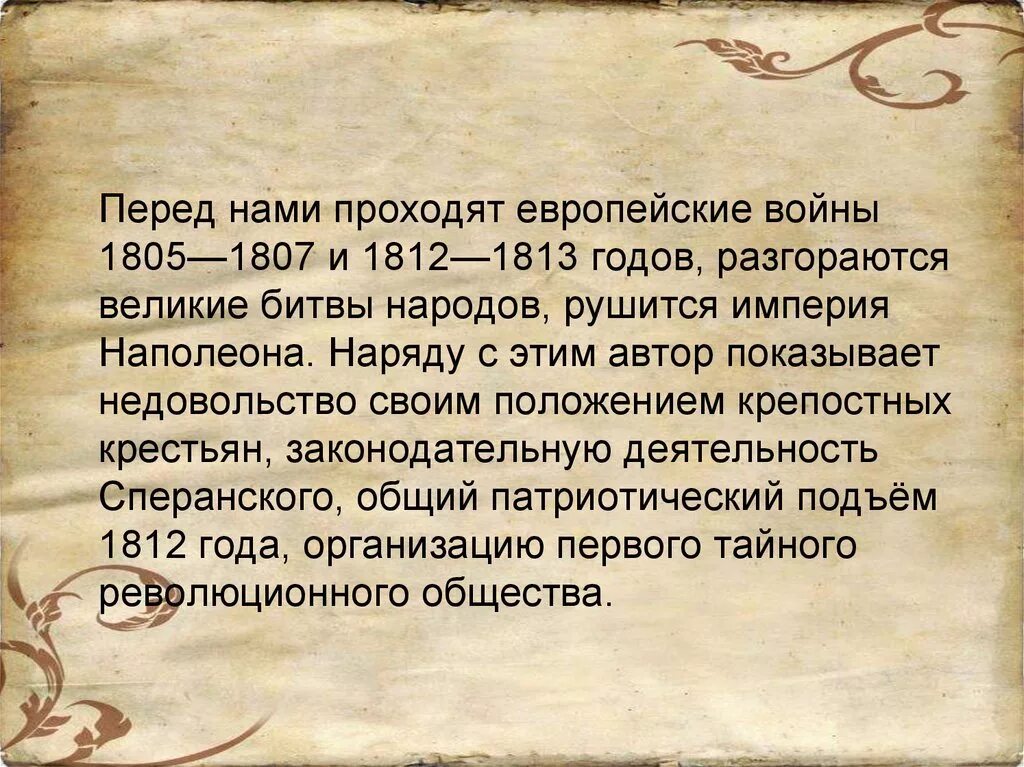 Перед нами проходят европейские войны 1805—1807 и 1812—1813 годов, разгораются великие битвы народов, рушится империя Наполеона. Наряду с этим автор показывает недовольство своим положением крепостных крестьян, законодательную деятельность Сперанского, общий патриотический подъём 1812 года, организацию первого тайного революционного общества.